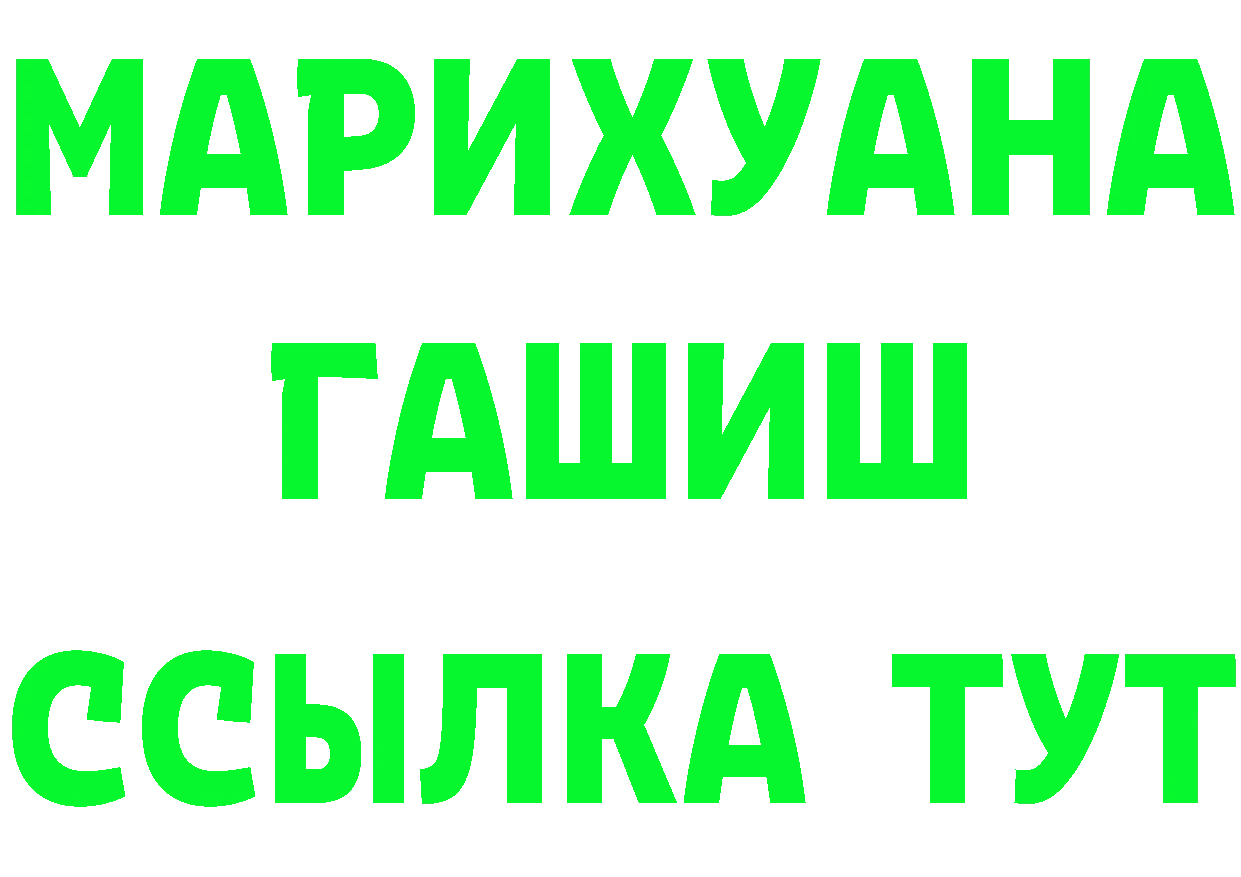 МАРИХУАНА
ГАШИШ
ССЫЛКА ТУТ